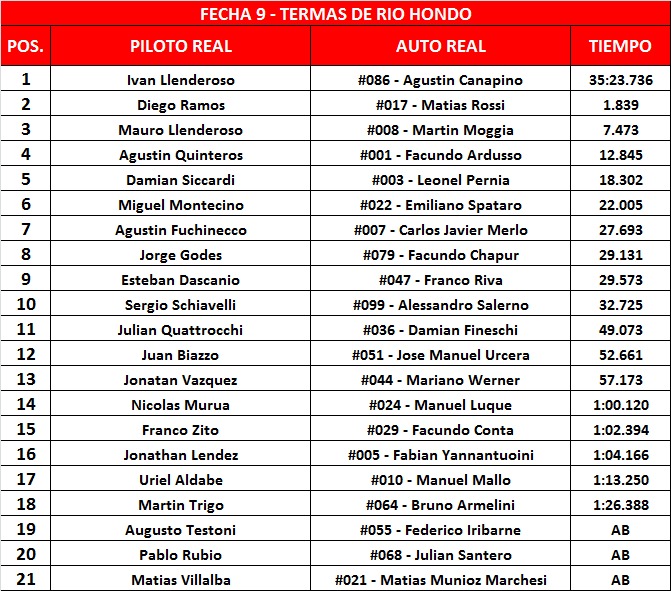 FECHA 9 - TERMAS DE RIO HONDO

| POS. | PILOTO REAL | AUTO REAL | TIEMPO |
|---|---|---|---|
| 1 | Ivan Llenderoso | #086 - Agustin Canapino | 35:23.736 |
| 2 | Diego Ramos | #017 - Matias Rossi | 1.839 |
| 3 | Mauro Llenderoso | #008 - Martin Moggia | 7.473 |
| 4 | Agustin Quinteros | #001 - Facundo Ardusso | 12.845 |
| 5 | Damian Siccardi | #003 - Leonel Pernia | 18.302 |
| 6 | Miguel Montecino | #022 - Emiliano Spataro | 22.005 |
| 7 | Agustin Fuchinecco | #007 - Carlos Javier Merlo | 27.693 |
| 8 | Jorge Godes | #079 - Facundo Chapur | 29.131 |
| 9 | Esteban Dascanio | #047 - Franco Riva | 29.573 |
| 10 | Sergio Schiavelli | #099 - Alessandro Salerno | 32.725 |
| 11 | Julian Quattrocchi | #036 - Damian Fineschi | 49.073 |
| 12 | Juan Biazzo | #051 - Jose Manuel Urcera | 52.661 |
| 13 | Jonatan Vazquez | #044 - Mariano Werner | 57.173 |
| 14 | Nicolas Murua | #024 - Manuel Luque | 1:00.120 |
| 15 | Franco Zito | #029 - Facundo Conta | 1:02.394 |
| 16 | Jonathan Lendez | #005 - Fabian Yannantuoini | 1:04.166 |
| 17 | Uriel Aldabe | #010 - Manuel Mallo | 1:13.250 |
| 18 | Martin Trigo | #064 - Bruno Armelini | 1:26.388 |
| 19 | Augusto Testoni | #055 - Federico Iribarne | AB |
| 20 | Pablo Rubio | #068 - Julian Santero | AB |
| 21 | Matias Villalba | #021 - Matias Munioz Marchesi | AB |